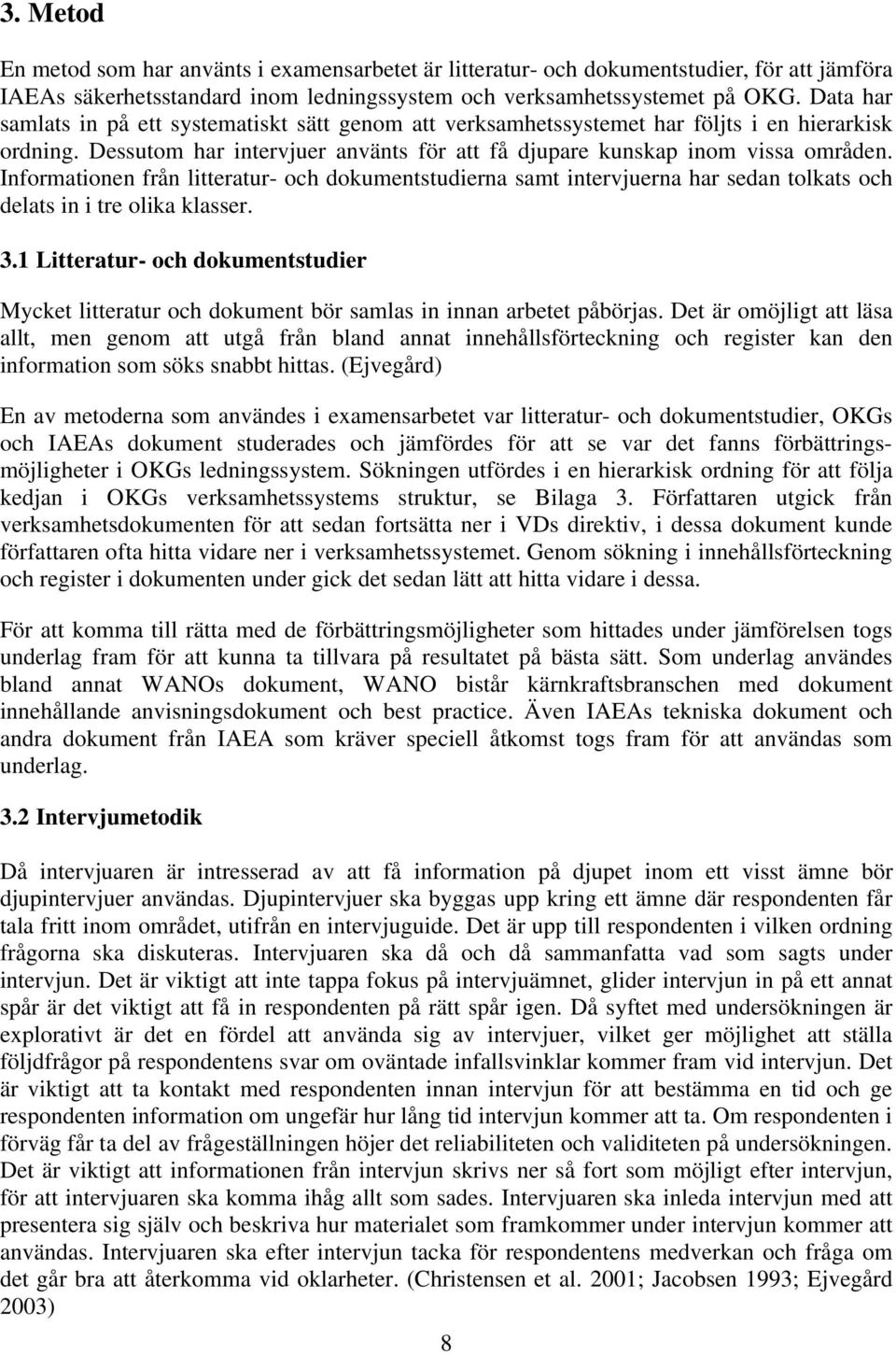 3. Metod

En metod som har använts i examensarbetet är litteratur- och dokumentstudier, för att jämföra IAEAs säkerhetsstandard inom ledningssystem och verksamhetssystemet på OKG. Data har samlats in på ett systematiskt sätt genom att verksamhetssystemet har följts i en hierarkisk ordning. Dessutom har intervjuer använts för att få djupare kunskap inom vissa områden. Informationen från litteratur- och dokumentstudierna samt intervjuerna har sedan tolkats och delats in i tre olika klasser.

3.1 Litteratur- och dokumentstudier

Mycket litteratur och dokument bör samlas in innan arbetet påbörjas. Det är omöjligt att läsa allt, men genom att utgå från bland annat innehållsförteckning och register kan den information som söks snabbt hittas. (Ejvegård)

En av metoderna som användes i examensarbetet var litteratur- och dokumentstudier, OKGs och IAEAs dokument studerades och jämfördes för att se var det fanns förbättringsmöjligheter i OKGs ledningssystem. Sökningen utfördes i en hierarkisk ordning för att följa kedjan i OKGs verksamhetssystems struktur, se Bilaga 3. Författaren utgick från verksamhetsdokumenten för att sedan fortsätta ner i VDs direktiv, i dessa dokument kunde författaren ofta hitta vidare ner i verksamhetssystemet. Genom sökning i innehållsförteckning och register i dokumenten under gick det sedan lätt att hitta vidare i dessa.

För att komma till rätta med de förbättringsmöjligheter som hittades under jämförelsen togs underlag fram för att kunna ta tillvara på resultatet på bästa sätt. Som underlag användes bland annat WANOs dokument, WANO bistår kärnkraftsbranschen med dokument innehållande anvisningsdokument och best practice. Även IAEAs tekniska dokument och andra dokument från IAEA som kräver speciell åtkomst togs fram för att användas som underlag.

3.2 Intervjumetodik

Då intervjuaren är intresserad av att få information på djupet inom ett visst ämne bör djupintervjuer användas. Djupintervjuer ska byggas upp kring ett ämne där respondenten får tala fritt inom området, utifrån en intervjuguide. Det är upp till respondenten i vilken ordning frågorna ska diskuteras. Intervjuaren ska då och då sammanfatta vad som sagts under intervjun. Det är viktigt att inte tappa fokus på intervjuämnet, glider intervjun in på ett annat spår är det viktigt att få in respondenten på rätt spår igen. Då syftet med undersökningen är explorativt är det en fördel att använda sig av intervjuer, vilket ger möjlighet att ställa följdfrågor på respondentens svar om oväntade infallsvinklar kommer fram vid intervjun. Det är viktigt att ta kontakt med respondenten innan intervjun för att bestämma en tid och ge respondenten information om ungefär hur lång tid intervjun kommer att ta. Om respondenten i förväg får ta del av frågeställningen höjer det reliabiliteten och validiteten på undersökningen. Det är viktigt att informationen från intervjun skrivs ner så fort som möjligt efter intervjun, för att intervjuaren ska komma ihåg allt som sades. Intervjuaren ska inleda intervjun med att presentera sig själv och beskriva hur materialet som framkommer under intervjun kommer att användas. Intervjuaren ska efter intervjun tacka för respondentens medverkan och fråga om det går bra att återkomma vid oklarheter. (Christensen et al. 2001; Jacobsen 1993; Ejvegård 2003)

8